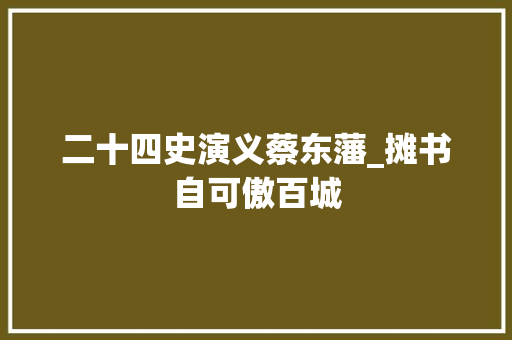 二十四史演义蔡东藩_摊书自可傲百城